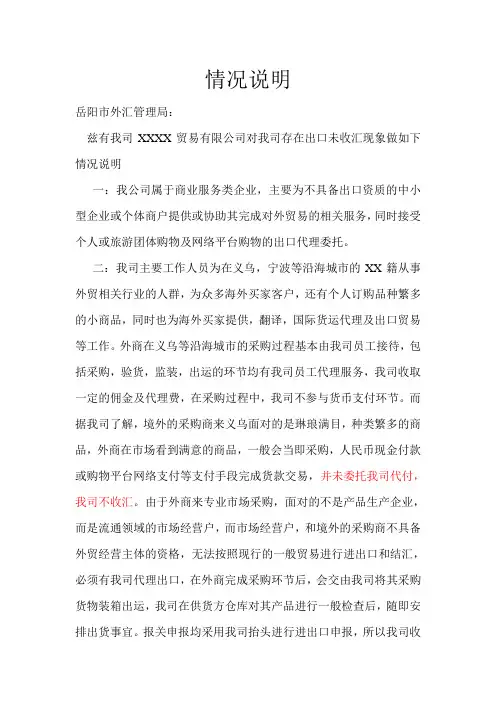 情况说明

岳阳市外汇管理局：

兹有我司 XXXX 贸易有限公司对我司存在出口未收汇现象做如下情况说明

一：我公司属于商业服务类企业，主要为不具备出口资质的中小型企业或个体商户提供或协助其完成对外贸易的相关服务，同时接受个人或旅游团体购物及网络平台购物的出口代理委托。

二：我司主要工作人员为在义乌，宁波等沿海城市的 XX 籍从事外贸相关行业的人群，为众多海外买家客户，还有个人订购品种繁多的小商品，同时也为海外买家提供，翻译，国际货运代理及出口贸易等工作。外商在义乌等沿海城市的采购过程基本由我司员工接待，包括采购，验货，监装，出运的环节均有我司员工代理服务，我司收取一定的佣金及代理费，在采购过程中，我司不参与货币支付环节。而据我司了解，境外的采购商来义乌面对的是琳琅满目，种类繁多的商品，外商在市场看到满意的商品，一般会当即采购，人民币现金付款或购物平台网络支付等支付手段完成货款交易，并未委托我司代付，我司不收汇。由于外商来专业市场采购，面对的不是产品生产企业，而是流通领域的市场经营户，而市场经营户，和境外的采购商不具备外贸经营主体的资格，无法按照现行的一般贸易进行进出口和结汇，必须有我司代理出口，在外商完成采购环节后，会交由我司将其采购货物装箱出运，我司在供货方仓库对其产品进行一般检查后，随即安排出货事宜。报关申报均采用我司抬头进行进出口申报，所以我司收